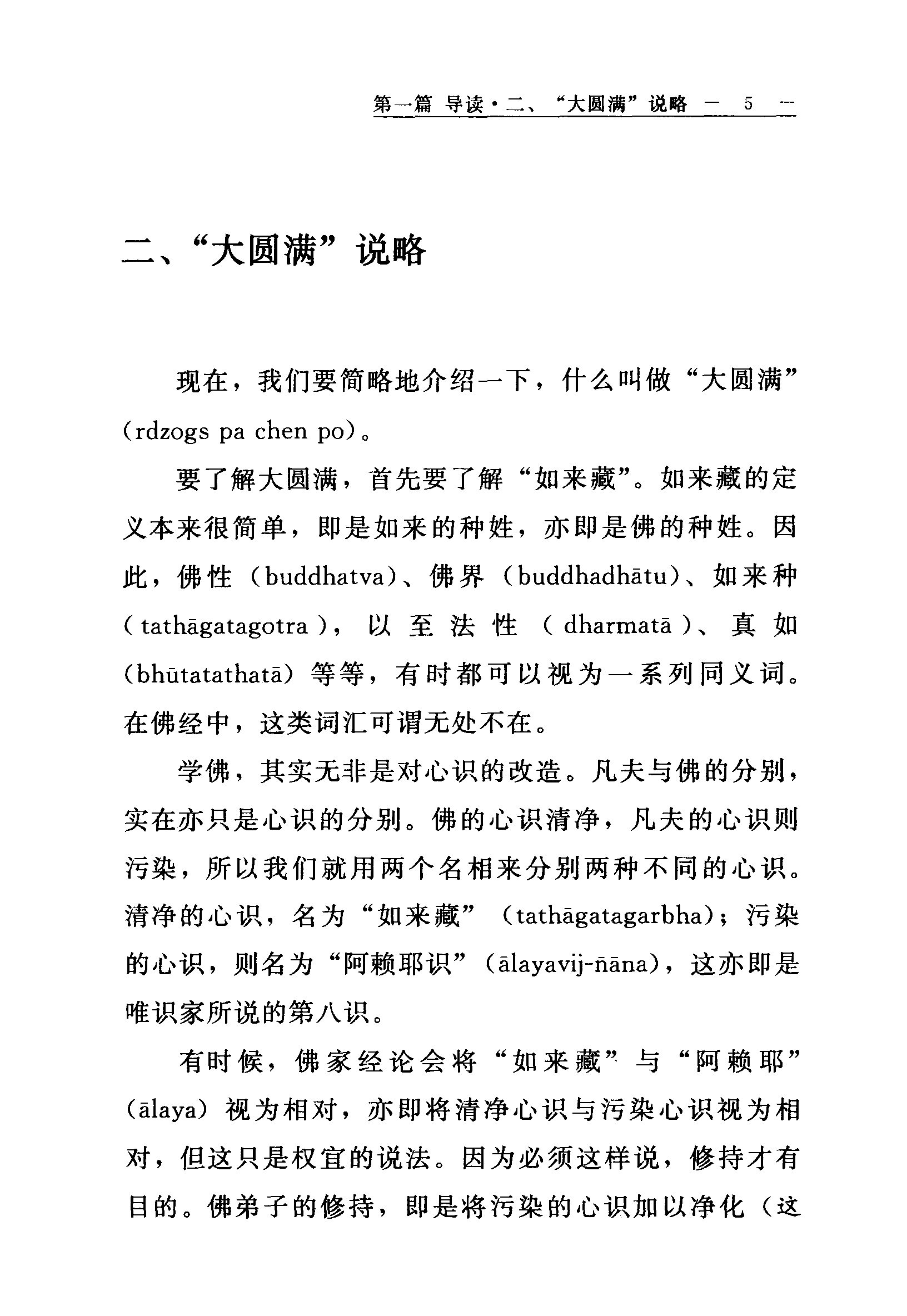 第一篇 导读·二、“大圆满”说略 — 5 —

二、“大圆满”说略

现在，我们要简略地介绍一下，什么叫做“大圆满”（rdzogs pa chen po）。

要了解大圆满，首先要了解“如来藏”。如来藏的定义本来很简单，即是如来的种姓，亦即是佛的种姓。因此，佛性（buddhatva）、佛界（buddhadhātu）、如来种（tathāgatagotra），以至法性（dharmatā）、真如（bhūtatathatā）等等，有时都可以视为一系列同义词。在佛经中，这类词汇可谓无处不在。

学佛，其实无非是对心识的改造。凡夫与佛的分别，实在亦只是心识的分别。佛的心识清净，凡夫的心识则污染，所以我们就用两个名相来分别两种不同的心识。清净的心识，名为“如来藏”（tathāgatagarbha）；污染的心识，则名为“阿赖耶识”（ālayavij-ñāna），这亦即是唯识家所说的第八识。

有时候，佛家经论会将“如来藏”与“阿赖耶”（ālaya）视为相对，亦即将清净心识与污染心识视为相对，但这只是权宜的说法。因为必须这样说，修持才有目的。佛弟子的修持，即是将污染的心识加以净化（这